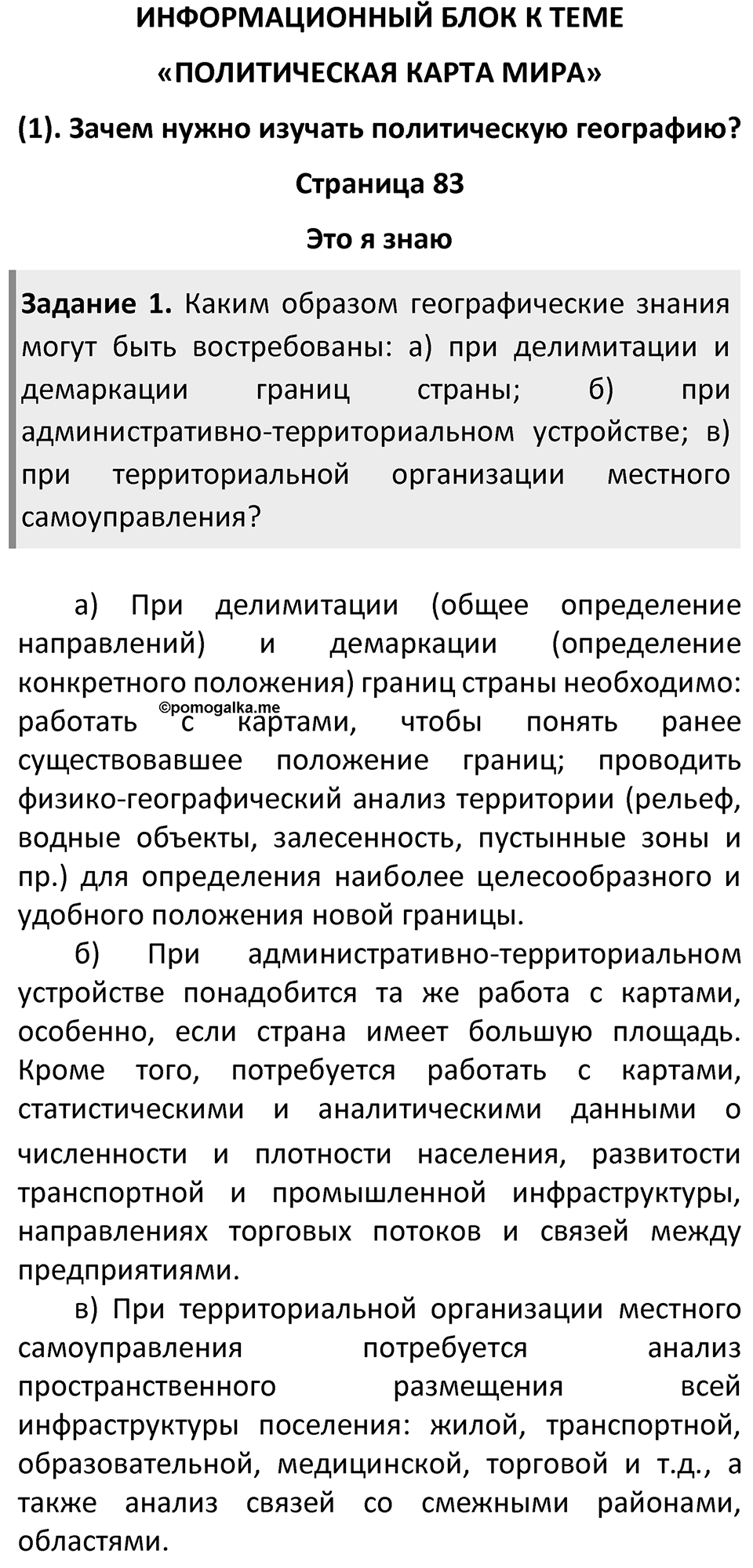 ИНФОРМАЦИОННЫЙ БЛОК К ТЕМЕ

«ПОЛИТИЧЕСКАЯ КАРТА МИРА»

(1). Зачем нужно изучать политическую географию?

Страница 83

Это я знаю

Задание 1. Каким образом географические знания могут быть востребованы: а) при делимитации и демаркации границ страны; б) при административно-территориальном устройстве; в) при территориальной организации местного самоуправления?

а) При делимитации (общее определение направлений) и демаркации (определение конкретного положения) границ страны необходимо: работать с картами, чтобы понять ранее существовавшее положение границ; проводить физико-географический анализ территории (рельеф, водные объекты, залесенность, пустынные зоны и пр.) для определения наиболее целесообразного и удобного положения новой границы.

©pomogalka.me

б) При административно-территориальном устройстве понадобится та же работа с картами, особенно, если страна имеет большую площадь. Кроме того, потребуется работать с картами, статистическими и аналитическими данными о численности и плотности населения, развитости транспортной и промышленной инфраструктуры, направлениях торговых потоков и связей между предприятиями.

в) При территориальной организации местного самоуправления потребуется анализ пространственного размещения всей инфраструктуры поселения: жилой, транспортной, образовательной, медицинской, торговой и т.д., а также анализ связей со смежными районами, областями.